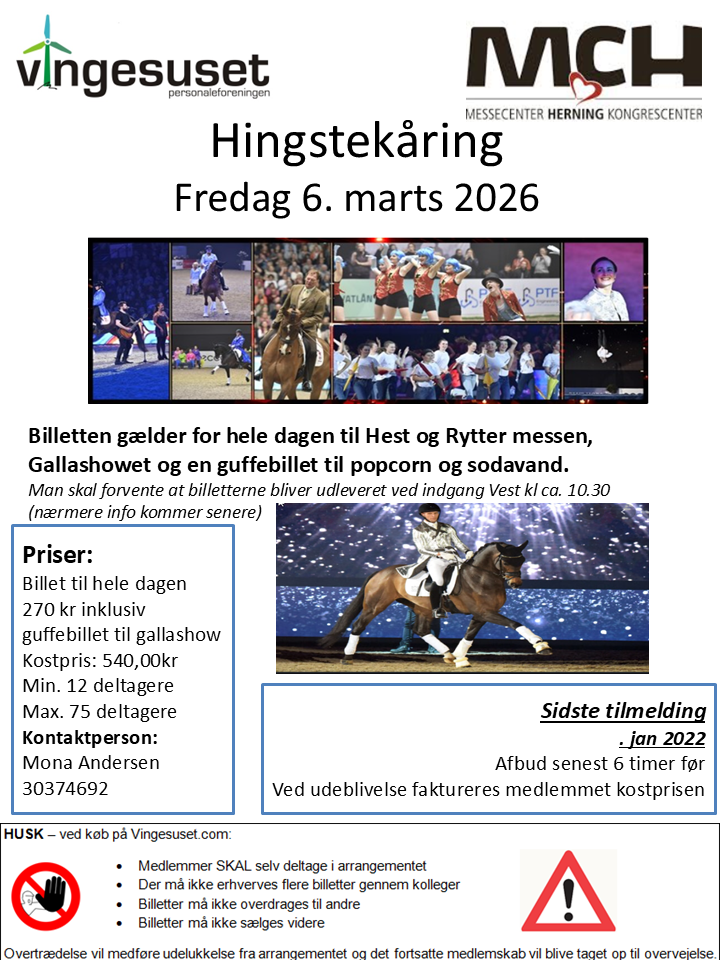 vingesuset
personaleforeningen

MCH
MESSECENTER HERNING KONGRESCENTER

Hingstekåring
Fredag 6. marts 2026

Billetten gælder for hele dagen til Hest og Rytter messen, Gallashowet og en guffebillet til popcorn og sodavand.
Man skal forvente at billetterne bliver udleveret ved indgang Vest kl ca. 10.30 (nærmere info kommer senere)

Priser:
Billet til hele dagen
270 kr inklusiv guffebillet til gallashow
Kostpris: 540,00kr
Min. 12 deltagere
Max. 75 deltagere
Kontaktperson:
Mona Andersen
30374692

Sidste tilmelding
. jan 2022
Afbud senest 6 timer før
Ved udeblivelse faktureres medlemmet kostprisen

HUSK – ved køb på Vingesuset.com:
• Medlemmer SKAL selv deltage i arrangementet
• Der må ikke erhverves flere billetter gennem kolleger
• Billetter må ikke overdrages til andre
• Billetter må ikke sælges videre

Overtrædelse vil medføre udelukkelse fra arrangementet og det fortsatte medlemskab vil blive taget op til overvejelse.